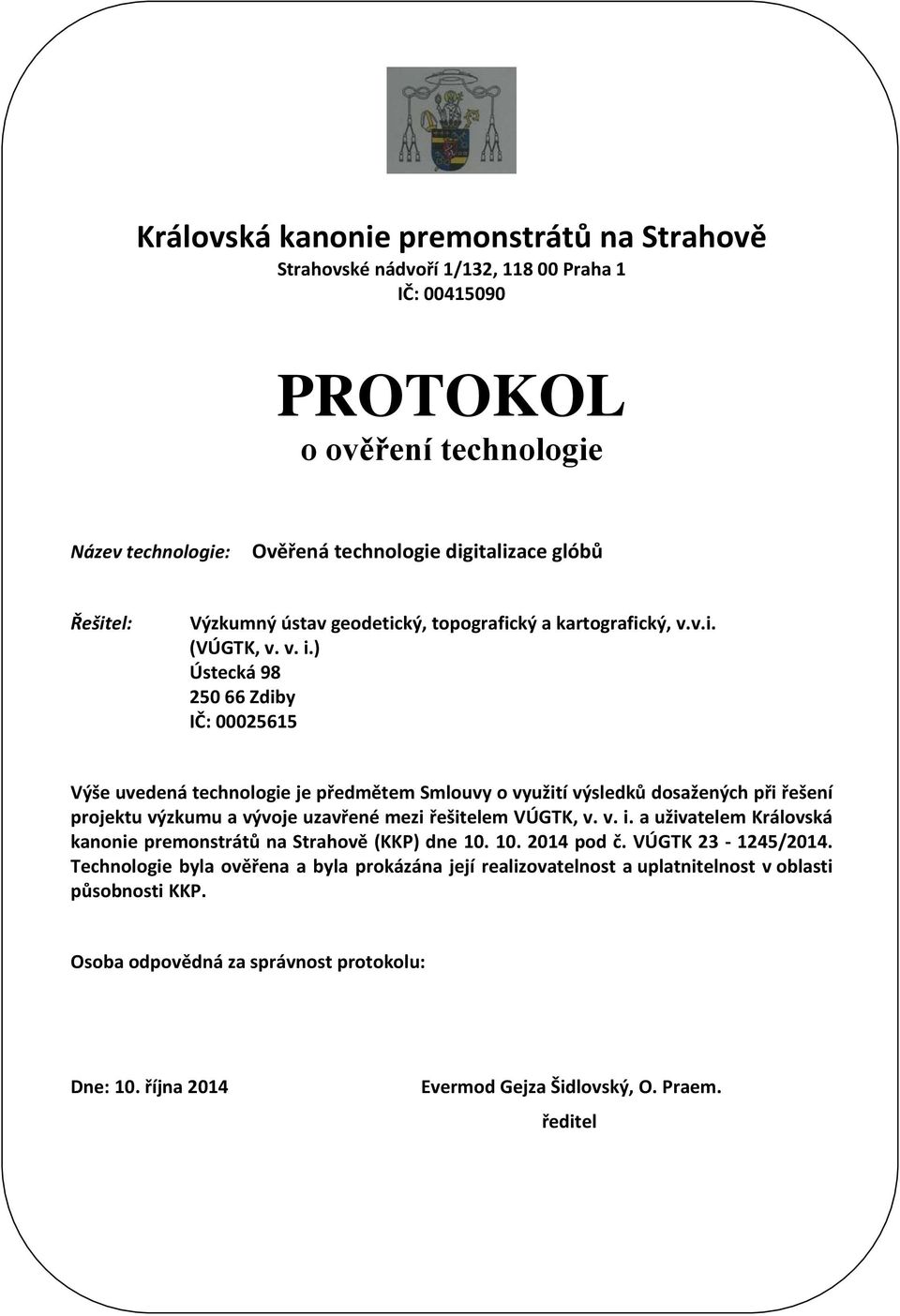 Královská kanonie premonstrátů na Strahově
Strahovské nádvoří 1/132, 118 00 Praha 1
IČ: 00415090

PROTOKOL
o ověření technologie

Název technologie: Ověřená technologie digitalizace glóbů

Řešitel: Výzkumný ústav geodetický, topografický a kartografický, v.v.i.
(VÚGTK, v. v. i.)
Ústecká 98
250 66 Zdiby
IČ: 00025615

Výše uvedená technologie je předmětem Smlouvy o využití výsledků dosažených při řešení projektu výzkumu a vývoje uzavřené mezi řešitelem VÚGTK, v. v. i. a uživatelem Královská kanonie premonstrátů na Strahově (KKP) dne 10. 10. 2014 pod č. VÚGTK 23 - 1245/2014. Technologie byla ověřena a byla prokázána její realizovatelnost a uplatnitelnost v oblasti působnosti KKP.

Osoba odpovědná za správnost protokolu:

Dne: 10. října 2014

Evermod Gejza Šidlovský, O. Praem.
ředitel